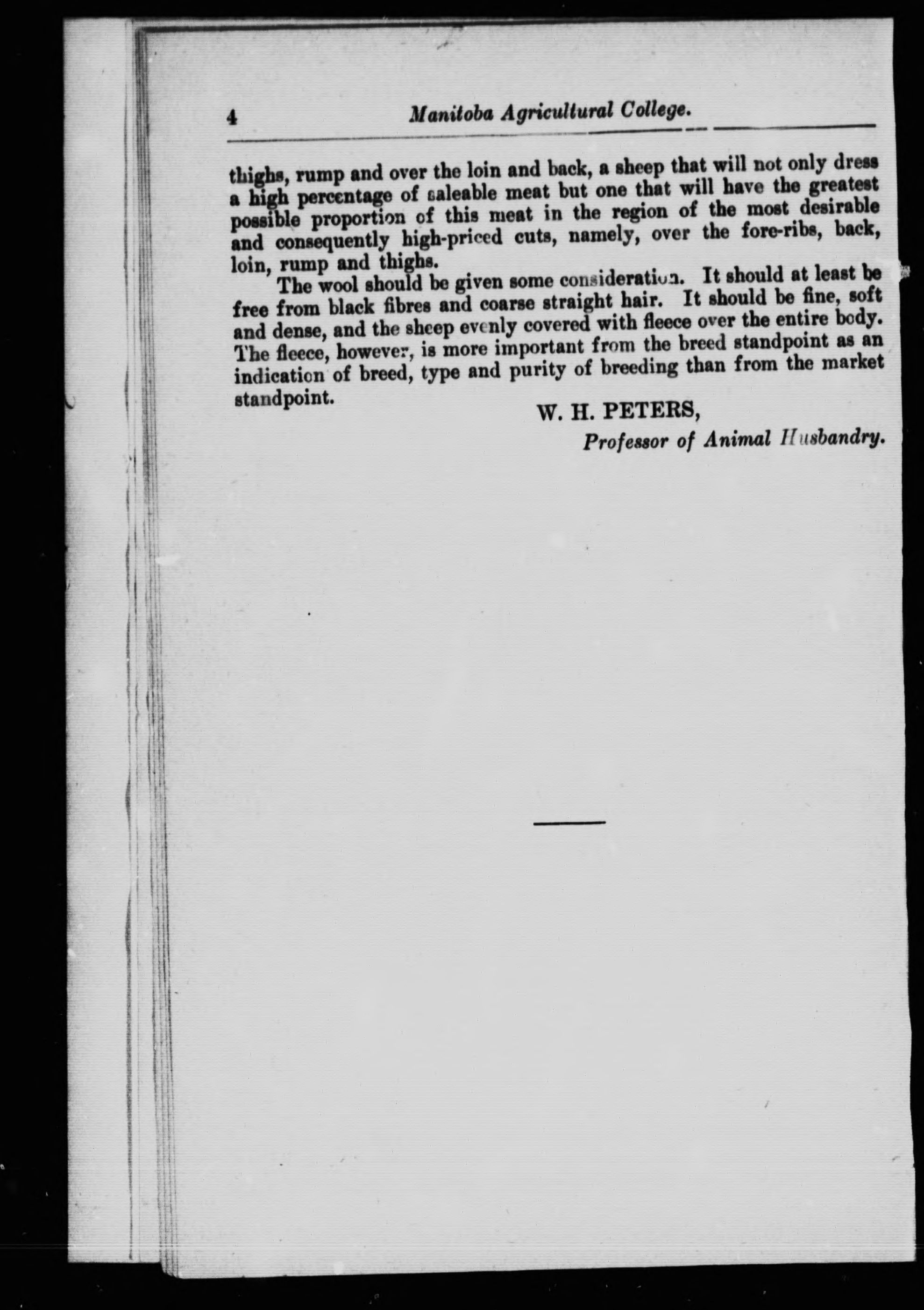 4 Manitoba Agricultural College.

thighs, rump and over the loin and back, a sheep that will not only dress a high percentage of saleable meat but one that will have the greatest possible proportion of this meat in the region of the most desirable and consequently high-priced cuts, namely, over the fore-ribs, back, loin, rump and thighs.

The wool should be given some consideration. It should at least be free from black fibres and coarse straight hair. It should be fine, soft and dense, and the sheep evenly covered with fleece over the entire body. The fleece, however, is more important from the breed standpoint as an indication of breed, type and purity of breeding than from the market standpoint.

W. H. PETERS,
Professor of Animal Husbandry.